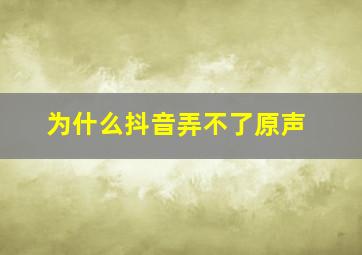 为什么抖音弄不了原声